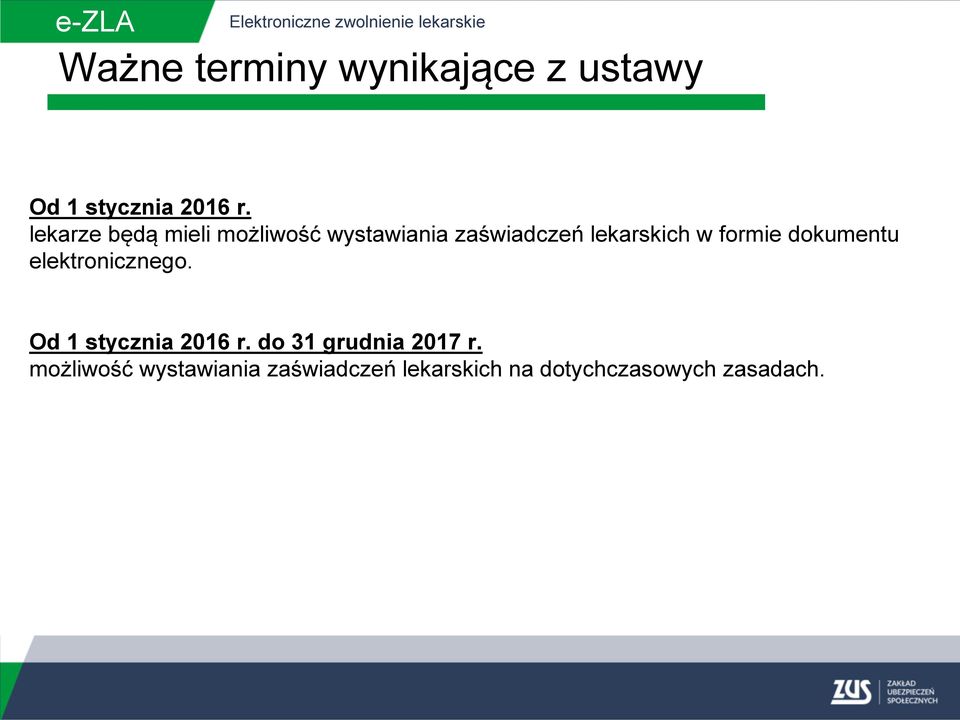 e-ZLA

Elektroniczne zwolnienie lekarskie

Ważne terminy wynikające z ustawy

Od 1 stycznia 2016 r.
lekarze będą mieli możliwość wystawiania zaświadczeń lekarskich w formie dokumentu elektronicznego.

Od 1 stycznia 2016 r. do 31 grudnia 2017 r.
możliwość wystawiania zaświadczeń lekarskich na dotychczasowych zasadach.

ZUS ZAKŁAD UBEZPIECZEŃ SPOŁECZNYCH